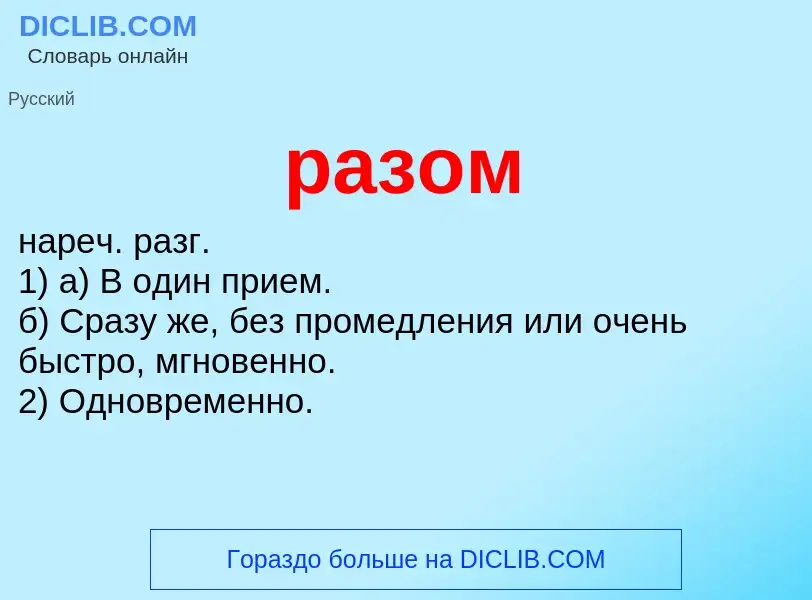 DICLIB.COM
Словарь онлайн

Русский

разом

нареч. разг.
1) а) В один прием.
б) Сразу же, без промедления или очень быстро, мгновенно.
2) Одновременно.

Гораздо больше на DICLIB.COM